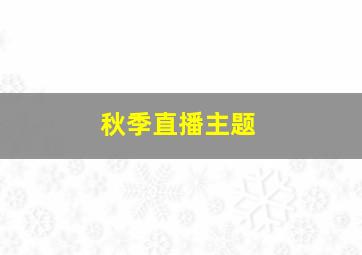 秋季直播主题